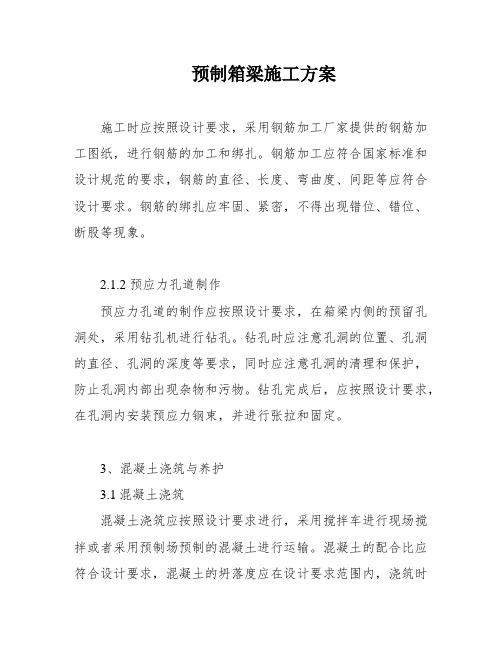 预制箱梁施工方案

施工时应按照设计要求，采用钢筋加工厂家提供的钢筋加工图纸，进行钢筋的加工和绑扎。钢筋加工应符合国家标准和设计规范的要求，钢筋的直径、长度、弯曲度、间距等应符合设计要求。钢筋的绑扎应牢固、紧密，不得出现错位、错位、断股等现象。

2.1.2 预应力孔道制作

预应力孔道的制作应按照设计要求，在箱梁内侧的预留孔洞处，采用钻孔机进行钻孔。钻孔时应注意孔洞的位置、孔洞的直径、孔洞的深度等要求，同时应注意孔洞的清理和保护，防止孔洞内部出现杂物和污物。钻孔完成后，应按照设计要求，在孔洞内安装预应力钢束，并进行张拉和固定。

3、混凝土浇筑与养护

3.1 混凝土浇筑

混凝土浇筑应按照设计要求进行，采用搅拌车进行现场搅拌或者采用预制场预制的混凝土进行运输。混凝土的配合比应符合设计要求，混凝土的坍落度应在设计要求范围内，浇筑时